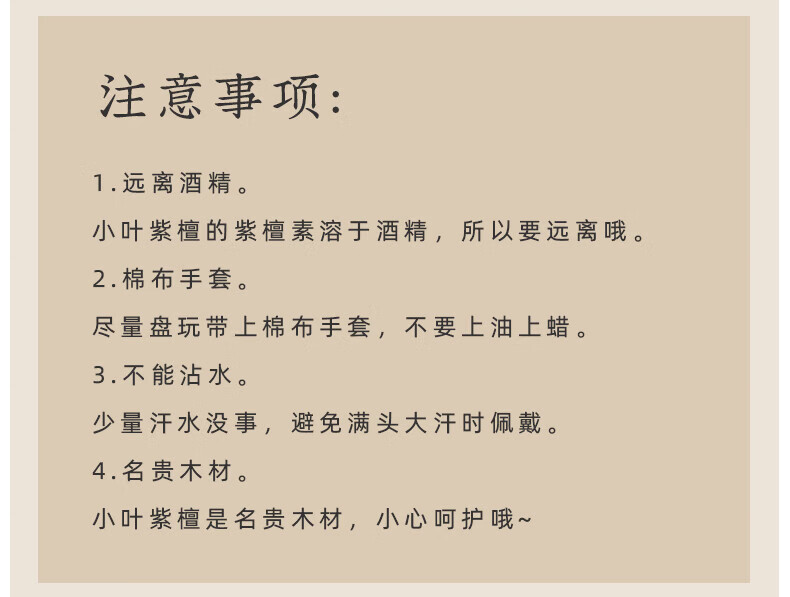 注意事项:

1.远离酒精。

小叶紫檀的紫檀素溶于酒精，所以要远离哦。

2.棉布手套。

尽量盘玩带上棉布手套，不要上油上蜡。

3.不能沾水。

少量汗水没事，避免满头大汗时佩戴。

4.名贵木材。

小叶紫檀是名贵木材，小心呵护哦~